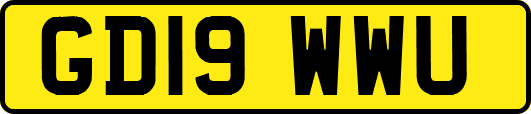 GD19 WWU